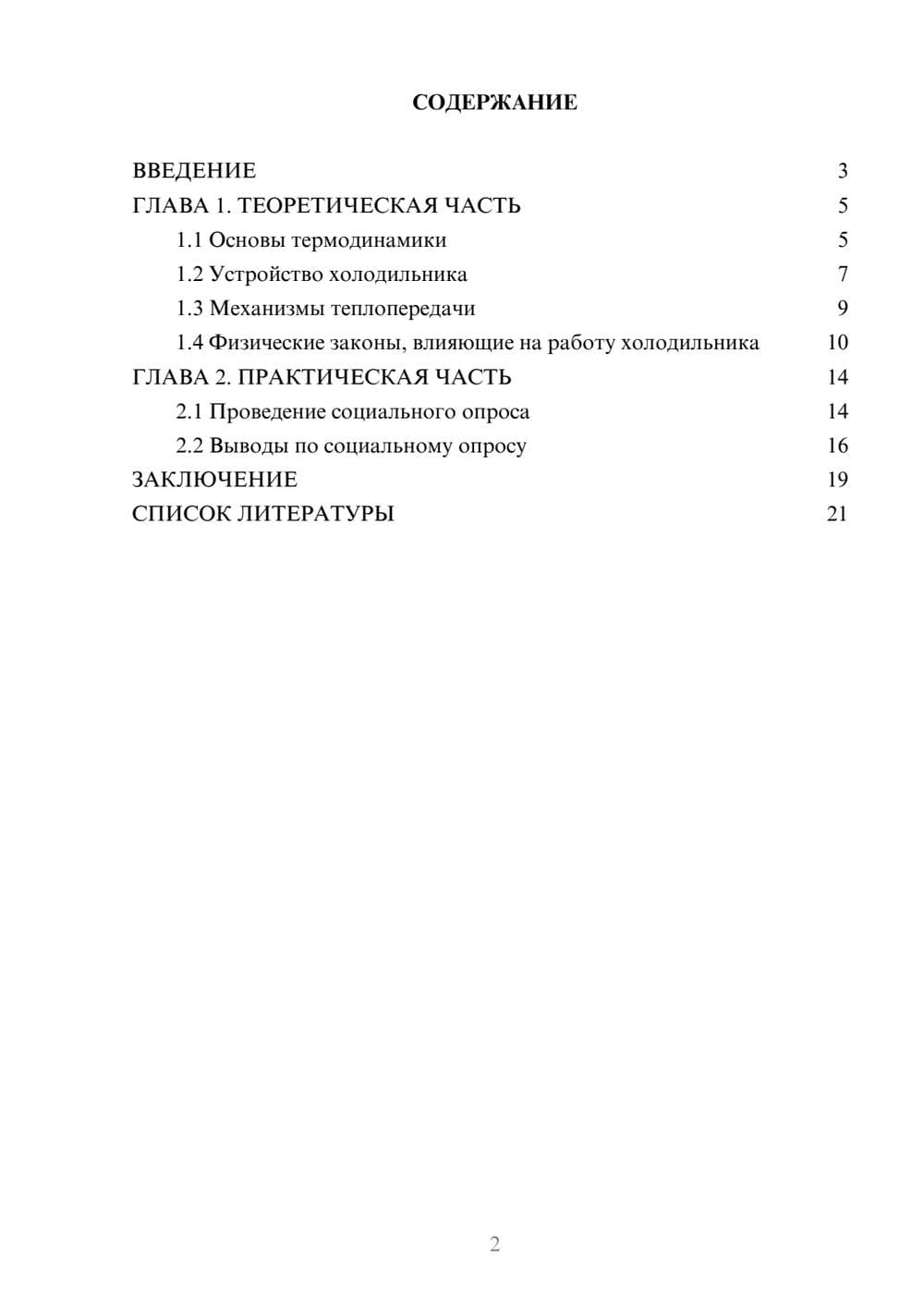 СОДЕРЖАНИЕ

ВВЕДЕНИЕ 3
ГЛАВА 1. ТЕОРЕТИЧЕСКАЯ ЧАСТЬ 5
1.1 Основы термодинамики 5
1.2 Устройство холодильника 7
1.3 Механизмы теплопередачи 9
1.4 Физические законы, влияющие на работу холодильника 10
ГЛАВА 2. ПРАКТИЧЕСКАЯ ЧАСТЬ 14
2.1 Проведение социального опроса 14
2.2 Выводы по социальному опросу 16
ЗАКЛЮЧЕНИЕ 19
СПИСОК ЛИТЕРАТУРЫ 21

2